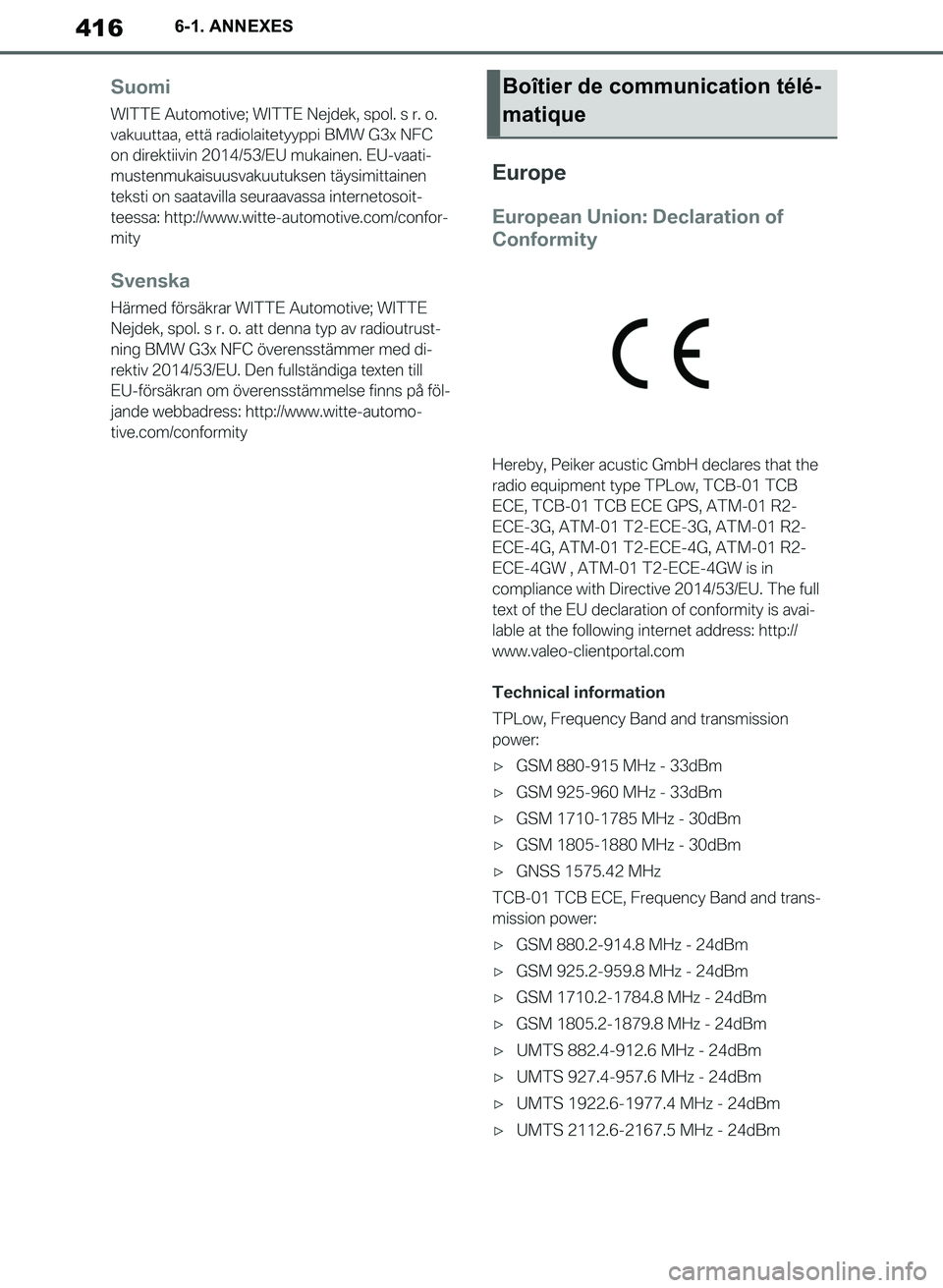 416 6-1. ANNEXES

Suomi

WITTE Automotive; WITTE Nejdek, spol. s r. o. vakuuttaa, että radiolaitetyyppi BMW G3x NFC on direktiivin 2014/53/EU mukainen. EU-vaatimustenmukaisuusvakuutuksen täysimittainen teksti on saatavilla seuraavassa internetosoitteessa: http://www.witte-automotive.com/conformity

Svenska

Härmed försäkrar WITTE Automotive; WITTE Nejdek, spol. s r. o. att denna typ av radioutrustning BMW G3x NFC överensstämmer med direktiv 2014/53/EU. Den fullständiga texten till EU-försäkran om överensstämmelse finns på följande webbadress: http://www.witte-automotive.com/conformity

Boîtier de communication télématique

Europe

European Union: Declaration of Conformity

CE

Hereby, Peiker acustic GmbH declares that the radio equipment type TPLow, TCB-01 TCB ECE, TCB-01 TCB ECE GPS, ATM-01 R2-ECE-3G, ATM-01 T2-ECE-3G, ATM-01 R2-ECE-4G, ATM-01 T2-ECE-4G, ATM-01 R2-ECE-4GW , ATM-01 T2-ECE-4GW is in compliance with Directive 2014/53/EU. The full text of the EU declaration of conformity is available at the following internet address: http://www.valeo-clientportal.com

Technical information

TPLow, Frequency Band and transmission power:

▷ GSM 880-915 MHz - 33dBm

▷ GSM 925-960 MHz - 33dBm

▷ GSM 1710-1785 MHz - 30dBm

▷ GSM 1805-1880 MHz - 30dBm

▷ GNSS 1575.42 MHz

TCB-01 TCB ECE, Frequency Band and transmission power:

▷ GSM 880.2-914.8 MHz - 24dBm

▷ GSM 925.2-959.8 MHz - 24dBm

▷ GSM 1710.2-1784.8 MHz - 24dBm

▷ GSM 1805.2-1879.8 MHz - 24dBm

▷ UMTS 882.4-912.6 MHz - 24dBm

▷ UMTS 927.4-957.6 MHz - 24dBm

▷ UMTS 1922.6-1977.4 MHz - 24dBm

▷ UMTS 2112.6-2167.5 MHz - 24dBm

carmanualsonline.info